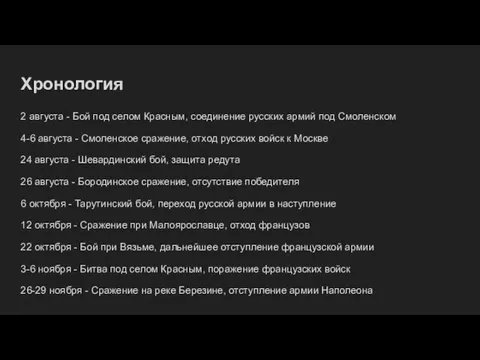 Хронология

2 августа - Бой под селом Красным, соединение русских армий под Смоленском

4-6 августа - Смоленское сражение, отход русских войск к Москве

24 августа - Шевардинский бой, защита редута

26 августа - Бородинское сражение, отсутствие победителя

6 октября - Тарутинский бой, переход русской армии в наступление

12 октября - Сражение при Малоярославце, отход французов

22 октября - Бой при Вязьме, дальнейшее отступление французской армии

3-6 ноября - Битва под селом Красным, поражение французских войск

26-29 ноября - Сражение на реке Березине, отступление армии Наполеона